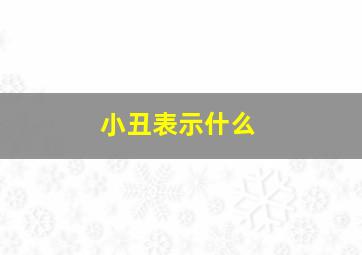 小丑表示什么